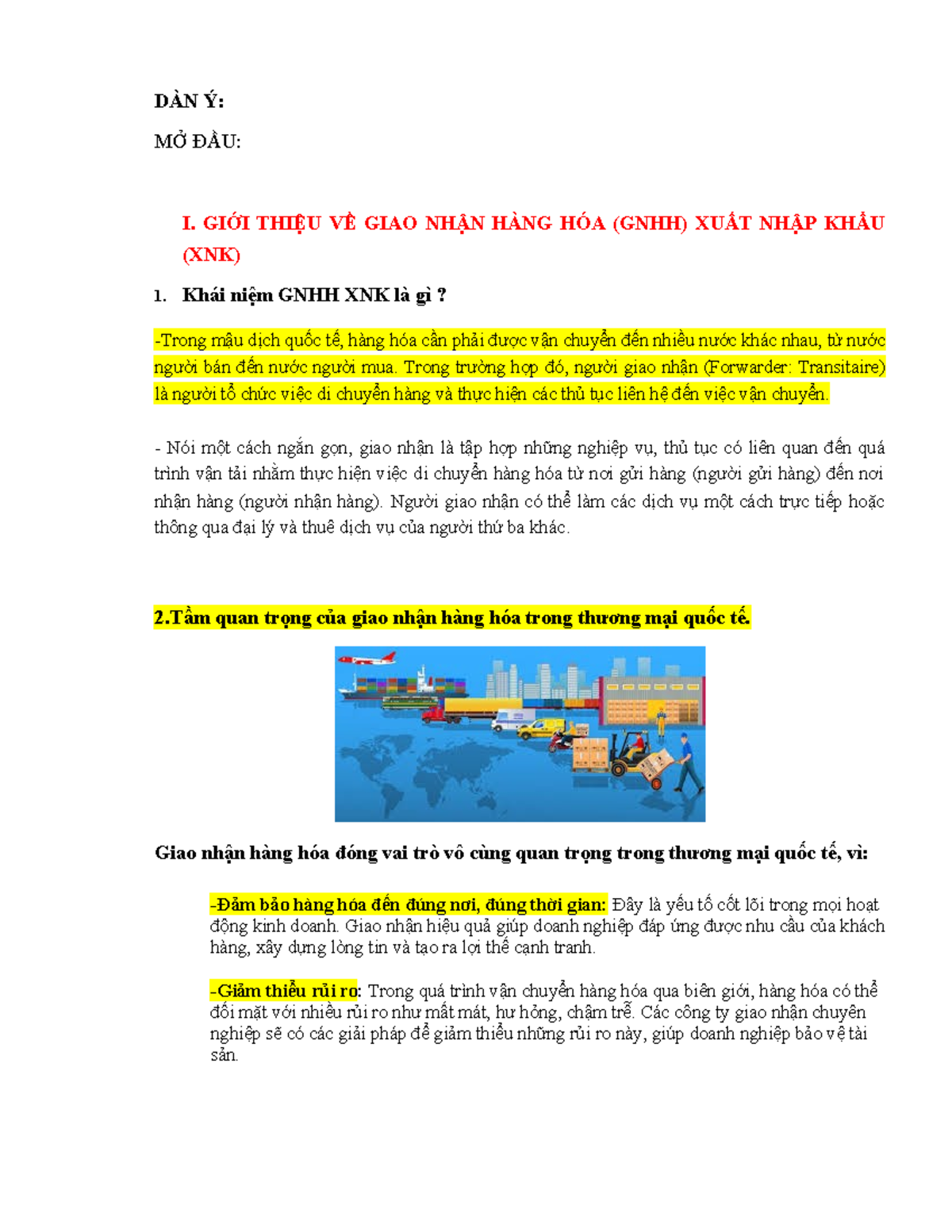 DÀN Ý:

MỞ ĐẦU:

I. GIỚI THIỆU VỀ GIAO NHẬN HÀNG HÓA (GNHH) XUẤT NHẬP KHẨU (XNK)

1. Khái niệm GNHH XNK là gì ?

-Trong mậu dịch quốc tế, hàng hóa cần phải được vận chuyển đến nhiều nước khác nhau, từ nước người bán đến nước người mua. Trong trường hợp đó, người giao nhận (Forwarder: Transitaire) là người tổ chức việc di chuyển hàng và thực hiện các thủ tục liên hệ đến việc vận chuyển.

- Nói một cách ngắn gọn, giao nhận là tập hợp những nghiệp vụ, thủ tục có liên quan đến quá trình vận tải nhằm thực hiện việc di chuyển hàng hóa từ nơi gửi hàng (người gửi hàng) đến nơi nhận hàng (người nhận hàng). Người giao nhận có thể làm các dịch vụ một cách trực tiếp hoặc thông qua đại lý và thuê dịch vụ của người thứ ba khác.

2.Tầm quan trọng của giao nhận hàng hóa trong thương mại quốc tế.

Giao nhận hàng hóa đóng vai trò vô cùng quan trọng trong thương mại quốc tế, vì:

-Đảm bảo hàng hóa đến đúng nơi, đúng thời gian: Đây là yếu tố cốt lõi trong mọi hoạt động kinh doanh. Giao nhận hiệu quả giúp doanh nghiệp đáp ứng được nhu cầu của khách hàng, xây dựng lòng tin và tạo ra lợi thế cạnh tranh.

-Giảm thiểu rủi ro: Trong quá trình vận chuyển hàng hóa qua biên giới, hàng hóa có thể đối mặt với nhiều rủi ro như mất mát, hư hỏng, chậm trễ. Các công ty giao nhận chuyên nghiệp sẽ có các giải pháp để giảm thiểu những rủi ro này, giúp doanh nghiệp bảo vệ tài sản.